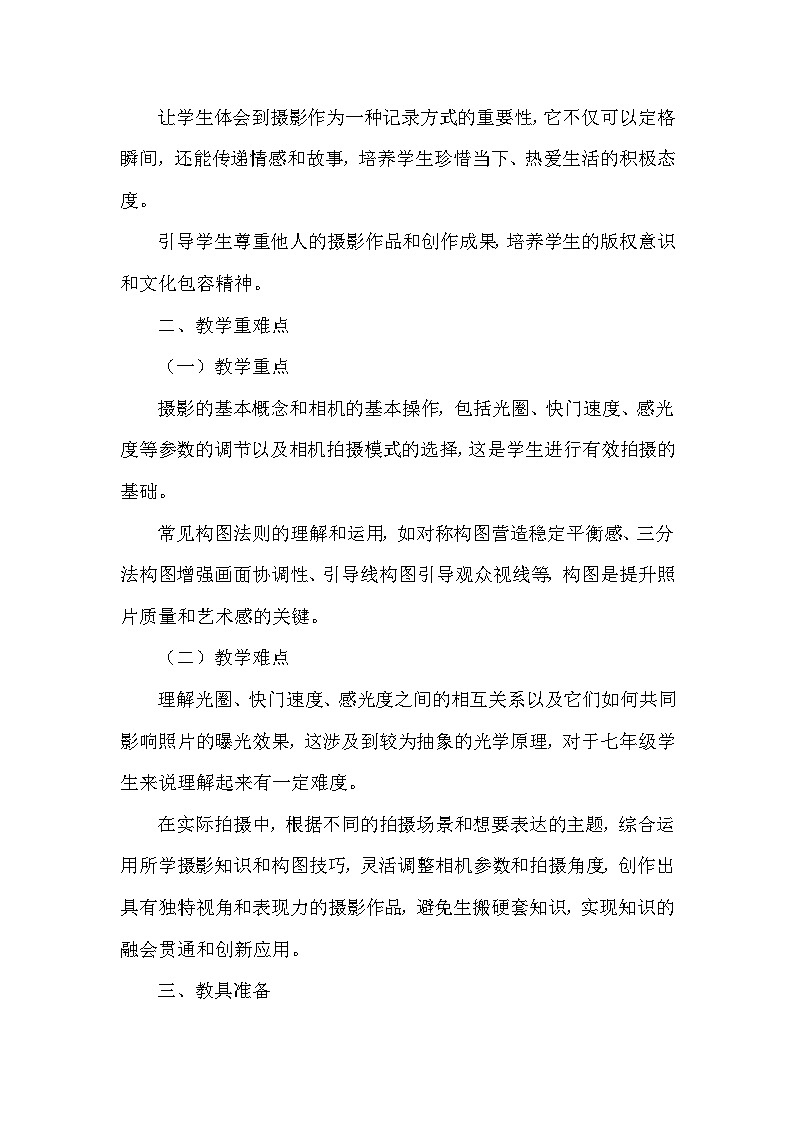 让学生体会到摄影作为一种记录方式的重要性，它不仅可以定格瞬间，还能传递情感和故事，培养学生珍惜当下、热爱生活的积极态度。

引导学生尊重他人的摄影作品和创作成果，培养学生的版权意识和文化包容精神。

二、教学重难点

（一）教学重点

摄影的基本概念和相机的基本操作，包括光圈、快门速度、感光度等参数的调节以及相机拍摄模式的选择，这是学生进行有效拍摄的基础。

常见构图法则的理解和运用，如对称构图营造稳定平衡感、三分法构图增强画面协调性、引导线构图引导观众视线等，构图是提升照片质量和艺术感的关键。

（二）教学难点

理解光圈、快门速度、感光度之间的相互关系以及它们如何共同影响照片的曝光效果，这涉及到较为抽象的光学原理，对于七年级学生来说理解起来有一定难度。

在实际拍摄中，根据不同的拍摄场景和想要表达的主题，综合运用所学摄影知识和构图技巧，灵活调整相机参数和拍摄角度，创作出具有独特视角和表现力的摄影作品，避免生搬硬套知识，实现知识的融会贯通和创新应用。

三、教具准备